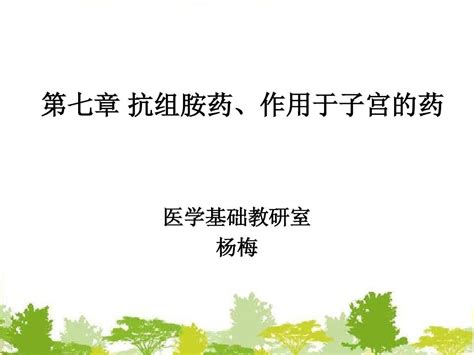 第七章 抗组胺药、作用于子宫的药

医学基础教研室
杨梅